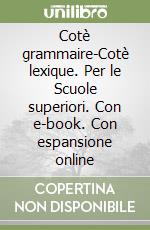 unilibro

Cotè grammaire-Cotè lexique. Per le Scuole superiori. Con e-book. Con espansione online

COPERTINA NON DISPONIBILE